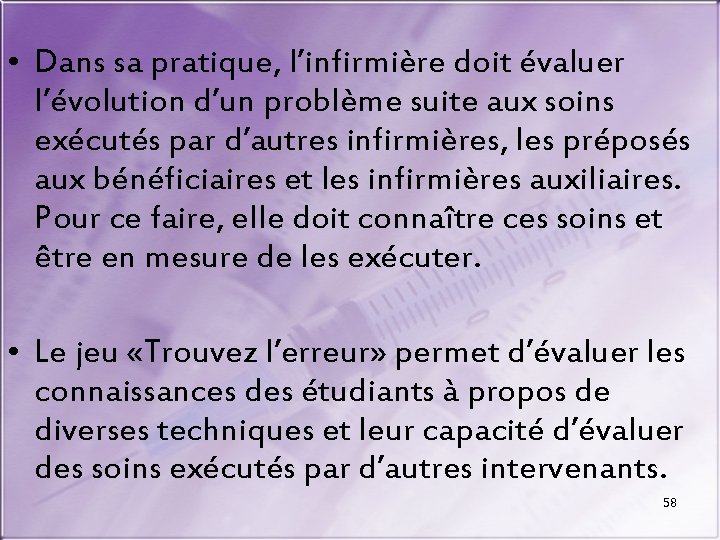 • Dans sa pratique, l’infirmière doit évaluer l’évolution d’un problème suite aux soins exécutés par d’autres infirmières, les préposés aux bénéficiaires et les infirmières auxiliaires. Pour ce faire, elle doit connaître ces soins et être en mesure de les exécuter.

• Le jeu «Trouvez l’erreur» permet d’évaluer les connaissances des étudiants à propos de diverses techniques et leur capacité d’évaluer des soins exécutés par d’autres intervenants.

58